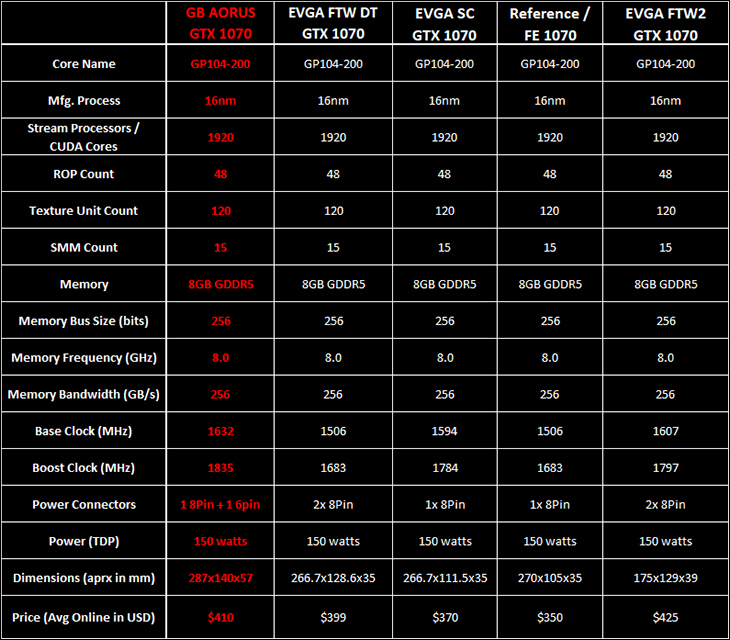 | | GB AORUS GTX 1070 | EVGA FTW DT GTX 1070 | EVGA SC GTX 1070 | Reference / FE 1070 | EVGA FTW2 GTX 1070 |
|---|---|---|---|---|---|
| Core Name | GP104-200 | GP104-200 | GP104-200 | GP104-200 | GP104-200 |
| Mfg. Process | 16nm | 16nm | 16nm | 16nm | 16nm |
| Stream Processors / CUDA Cores | 1920 | 1920 | 1920 | 1920 | 1920 |
| ROP Count | 48 | 48 | 48 | 48 | 48 |
| Texture Unit Count | 120 | 120 | 120 | 120 | 120 |
| SMM Count | 15 | 15 | 15 | 15 | 15 |
| Memory | 8GB GDDR5 | 8GB GDDR5 | 8GB GDDR5 | 8GB GDDR5 | 8GB GDDR5 |
| Memory Bus Size (bits) | 256 | 256 | 256 | 256 | 256 |
| Memory Frequency (GHz) | 8.0 | 8.0 | 8.0 | 8.0 | 8.0 |
| Memory Bandwidth (GB/s) | 256 | 256 | 256 | 256 | 256 |
| Base Clock (MHz) | 1632 | 1506 | 1594 | 1506 | 1607 |
| Boost Clock (MHz) | 1835 | 1683 | 1784 | 1683 | 1797 |
| Power Connectors | 1 8Pin + 1 6pin | 2x 8Pin | 1x 8Pin | 1x 8Pin | 2x 8Pin |
| Power (TDP) | 150 watts | 150 watts | 150 watts | 150 watts | 150 watts |
| Dimensions (aprx in mm) | 287x140x57 | 266.7x128.6x35 | 266.7x111.5x35 | 270x105x35 | 175x129x39 |
| Price (Avg Online in USD) | $410 | $399 | $370 | $350 | $425 |